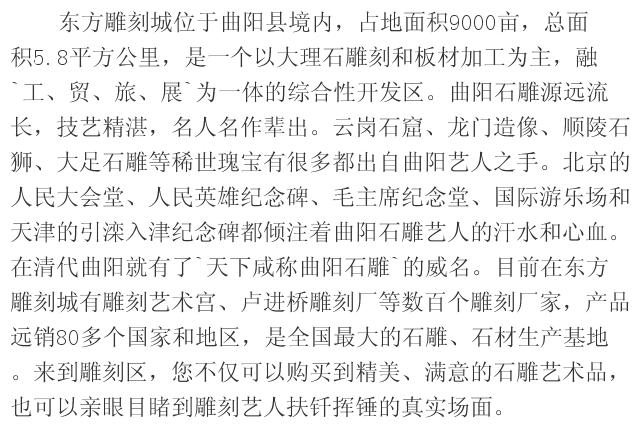 东方雕刻城位于曲阳县境内，占地面积9000亩，总面积5.8平方公里，是一个以大理石雕刻和板材加工为主，融`工、贸、旅、展`为一体的综合性开发区。曲阳石雕源远流长，技艺精湛，名人名作辈出。云岗石窟、龙门造像、顺陵石狮、大足石雕等稀世瑰宝有很多都出自曲阳艺人之手。北京的人民大会堂、人民英雄纪念碑、毛主席纪念堂、国际游乐场和天津的引滦入津纪念碑都倾注着曲阳石雕艺人的汗水和心血。在清代曲阳就有了`天下咸称曲阳石雕`的威名。目前在东方雕刻城有雕刻艺术宫、卢进桥雕刻厂等数百个雕刻厂家，产品远销80多个国家和地区，是全国最大的石雕、石材生产基地。来到雕刻区，您不仅可以购买到精美、满意的石雕艺术品，也可以亲眼目睹到雕刻艺人扶钎挥锤的真实场面。